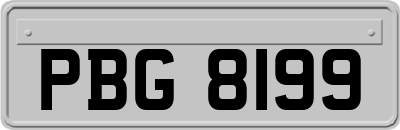 PBG 8199